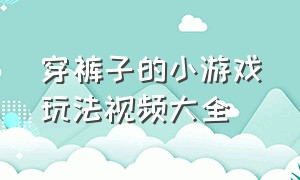 穿裤子的小游戏
玩法视频大全